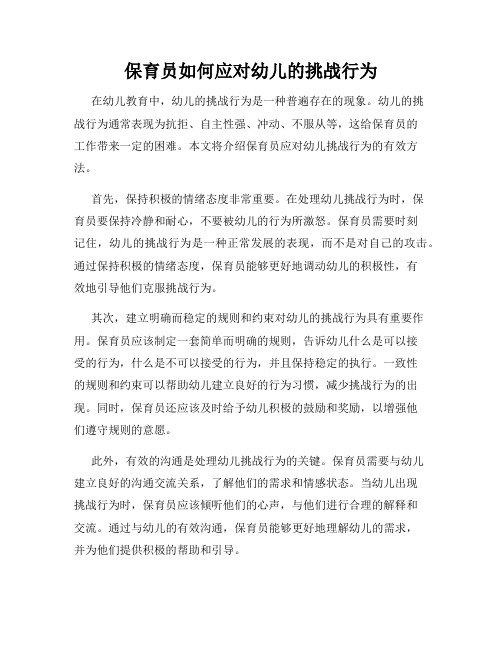 保育员如何应对幼儿的挑战行为

在幼儿教育中，幼儿的挑战行为是一种普遍存在的现象。幼儿的挑战行为通常表现为抗拒、自主性强、冲动、不服从等，这给保育员的工作带来一定的困难。本文将介绍保育员应对幼儿挑战行为的有效方法。

首先，保持积极的情绪态度非常重要。在处理幼儿挑战行为时，保育员要保持冷静和耐心，不要被幼儿的行为所激怒。保育员需要时刻记住，幼儿的挑战行为是一种正常发展的表现，而不是对自己的攻击。通过保持积极的情绪态度，保育员能够更好地调动幼儿的积极性，有效地引导他们克服挑战行为。

其次，建立明确而稳定的规则和约束对幼儿的挑战行为具有重要作用。保育员应该制定一套简单而明确的规则，告诉幼儿什么是可以接受的行为，什么是不可以接受的行为，并且保持稳定的执行。一致性的规则和约束可以帮助幼儿建立良好的行为习惯，减少挑战行为的出现。同时，保育员还应该及时给予幼儿积极的鼓励和奖励，以增强他们遵守规则的意愿。

此外，有效的沟通是处理幼儿挑战行为的关键。保育员需要与幼儿建立良好的沟通交流关系，了解他们的需求和情感状态。当幼儿出现挑战行为时，保育员应该倾听他们的心声，与他们进行合理的解释和交流。通过与幼儿的有效沟通，保育员能够更好地理解幼儿的需求，并为他们提供积极的帮助和引导。